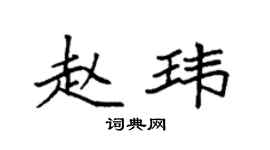 赵玮

词典网